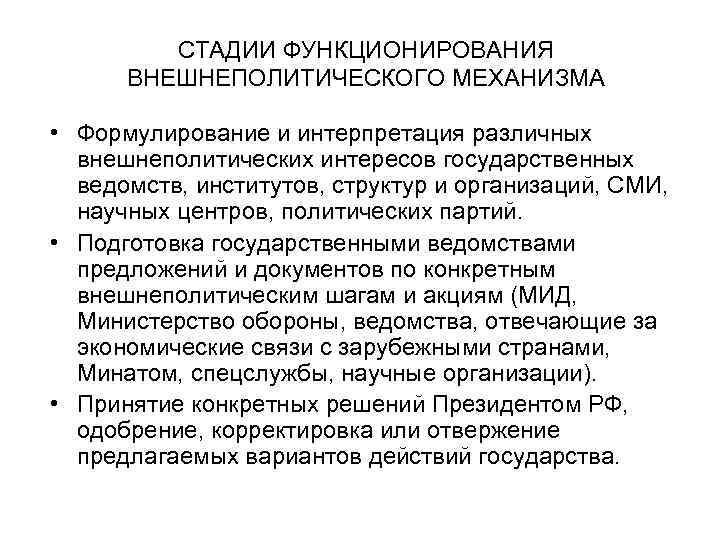 СТАДИИ ФУНКЦИОНИРОВАНИЯ ВНЕШНЕПОЛИТИЧЕСКОГО МЕХАНИЗМА

• Формулирование и интерпретация различных внешнеполитических интересов государственных ведомств, институтов, структур и организаций, СМИ, научных центров, политических партий.

• Подготовка государственными ведомствами предложений и документов по конкретным внешнеполитическим шагам и акциям (МИД, Министерство обороны, ведомства, отвечающие за экономические связи с зарубежными странами, Минатом, спецслужбы, научные организации).

• Принятие конкретных решений Президентом РФ, одобрение, корректировка или отвержение предлагаемых вариантов действий государства.